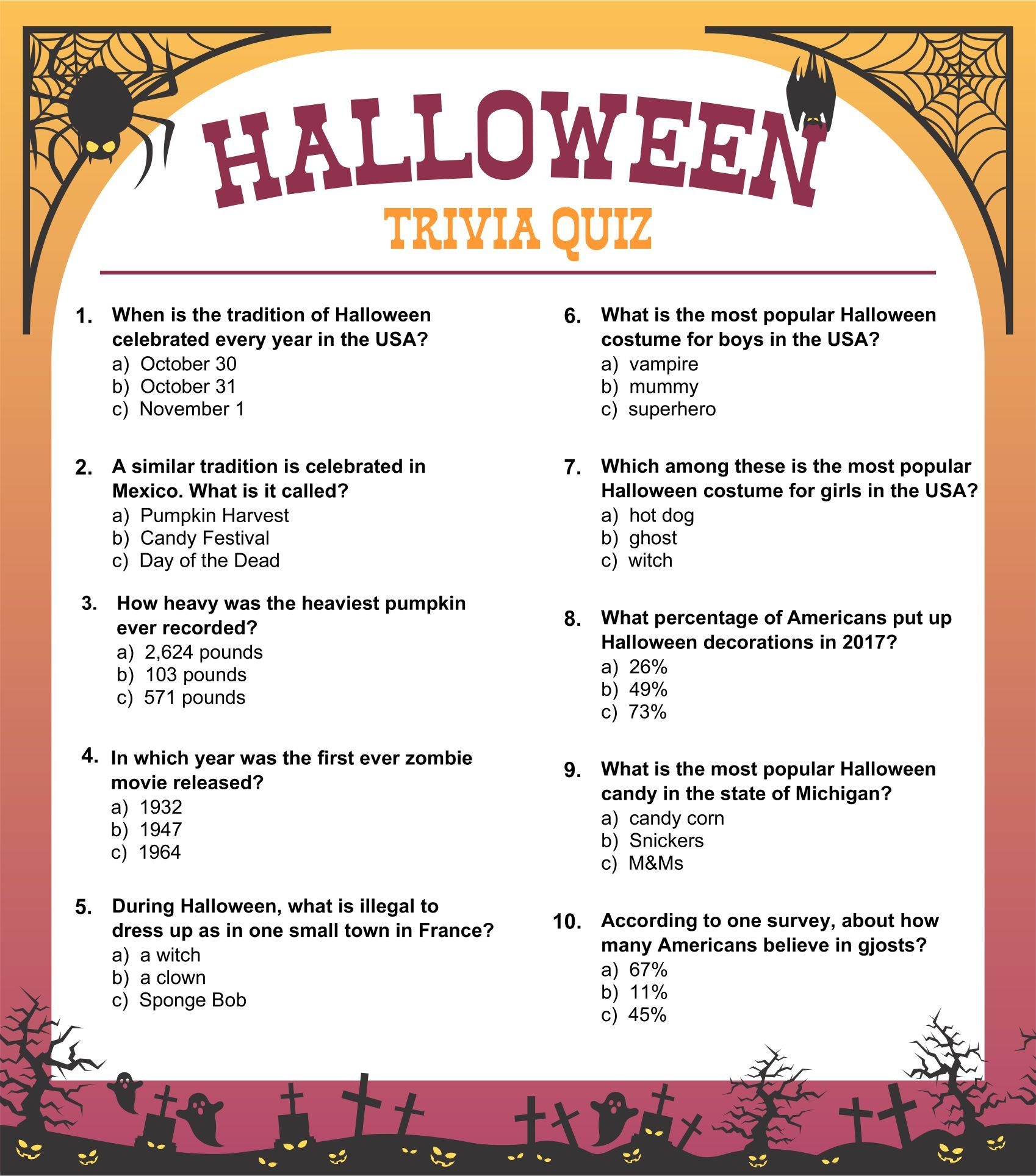 HALLOWEEN

TRIVIA QUIZ

1. When is the tradition of Halloween celebrated every year in the USA?
a) October 30
b) October 31
c) November 1

2. A similar tradition is celebrated in Mexico. What is it called?
a) Pumpkin Harvest
b) Candy Festival
c) Day of the Dead

3. How heavy was the heaviest pumpkin ever recorded?
a) 2,624 pounds
b) 103 pounds
c) 571 pounds

4. In which year was the first ever zombie movie released?
a) 1932
b) 1947
c) 1964

5. During Halloween, what is illegal to dress up as in one small town in France?
a) a witch
b) a clown
c) Sponge Bob

6. What is the most popular Halloween costume for boys in the USA?
a) vampire
b) mummy
c) superhero

7. Which among these is the most popular Halloween costume for girls in the USA?
a) hot dog
b) ghost
c) witch

8. What percentage of Americans put up Halloween decorations in 2017?
a) 26%
b) 49%
c) 73%

9. What is the most popular Halloween candy in the state of Michigan?
a) candy corn
b) Snickers
c) M&Ms

10. According to one survey, about how many Americans believe in gjosts?
a) 67%
b) 11%
c) 45%